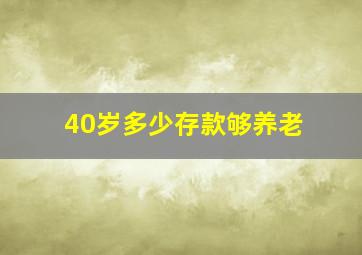 40岁多少存款够养老